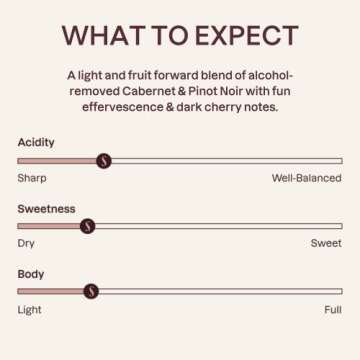 WHAT TO EXPECT

A light and fruit forward blend of alcohol-removed Cabernet & Pinot Noir with fun effervescence & dark cherry notes.

Acidity

S

Sharp

Well-Balanced

Sweetness

S

Dry

Sweet

Body

S

Light

Full